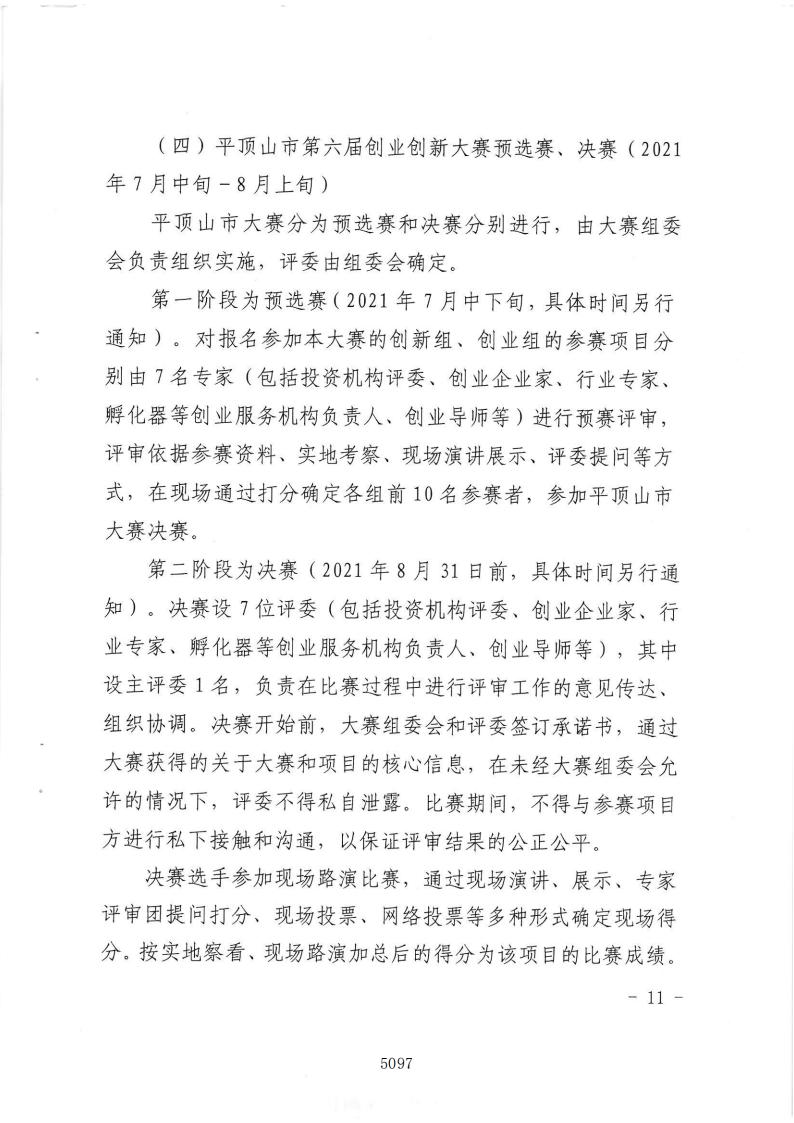 （四）平顶山市第六届创业创新大赛预选赛、决赛（2021年7月中旬－8月上旬）

平顶山市大赛分为预选赛和决赛分别进行，由大赛组委会负责组织实施，评委由组委会确定。

第一阶段为预选赛（2021年7月中下旬，具体时间另行通知）。对报名参加本大赛的创新组、创业组的参赛项目分别由7名专家（包括投资机构评委、创业企业家、行业专家、孵化器等创业服务机构负责人、创业导师等）进行预赛评审，评审依据参赛资料、实地考察、现场演讲展示、评委提问等方式，在现场通过打分确定各组前10名参赛者，参加平顶山市大赛决赛。

第二阶段为决赛（2021年8月31日前，具体时间另行通知）。决赛设7位评委（包括投资机构评委、创业企业家、行业专家、孵化器等创业服务机构负责人、创业导师等），其中设主评委1名，负责在比赛过程中进行评审工作的意见传达、组织协调。决赛开始前，大赛组委会和评委签订承诺书，通过大赛获得的关于大赛和项目的核心信息，在未经大赛组委会允许的情况下，评委不得私自泄露。比赛期间，不得与参赛项目方进行私下接触和沟通，以保证评审结果的公正公平。

决赛选手参加现场路演比赛，通过现场演讲、展示、专家评审团提问打分、现场投票、网络投票等多种形式确定现场得分。按实地察看、现场路演加总后的得分为该项目的比赛成绩。

－ 11 －

5097